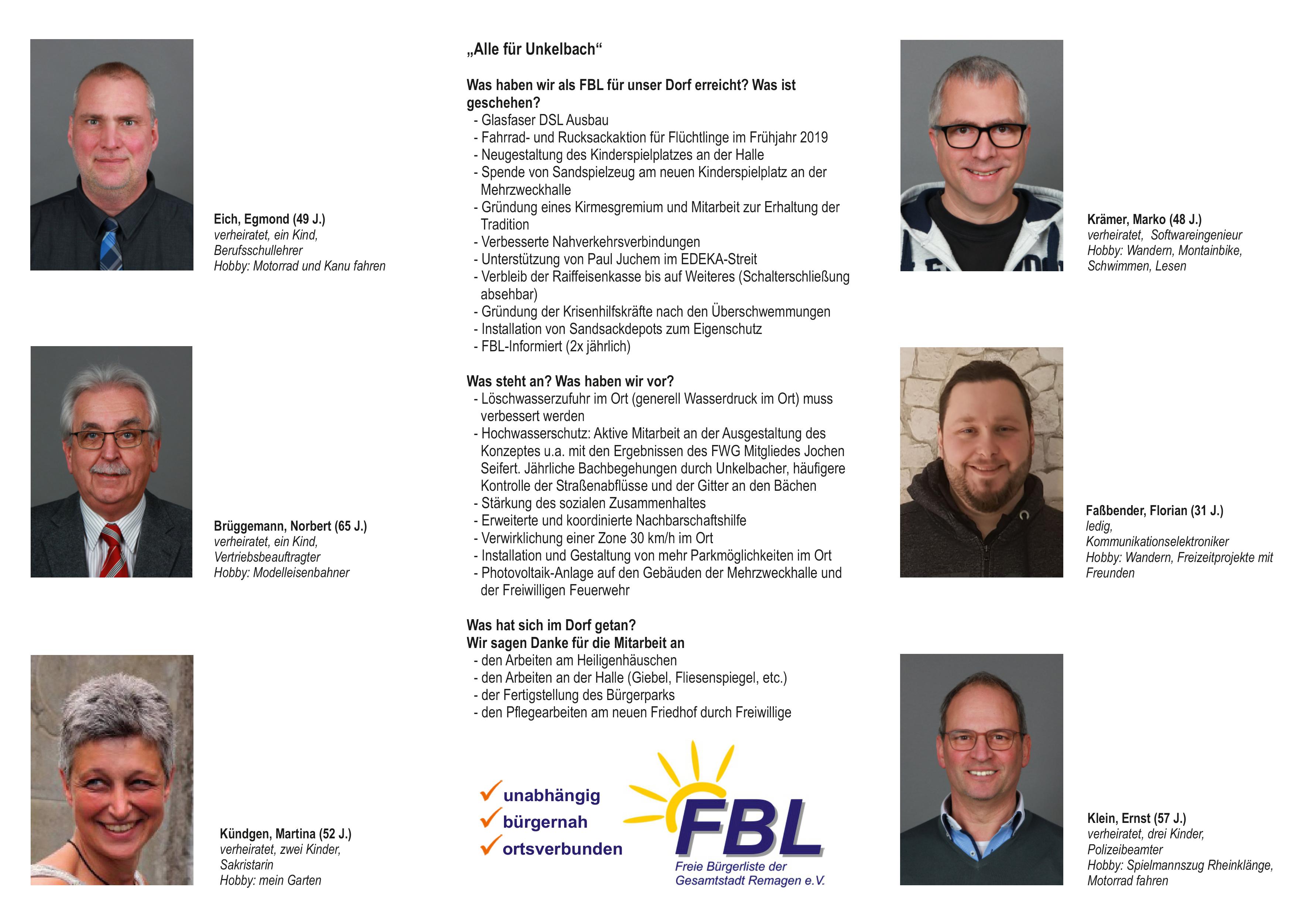 Eich, Egmond (49 J.)
verheiratet, ein Kind,
Berufsschullehrer
Hobby: Motorrad und Kanu fahren

Brüggemann, Norbert (65 J.)
verheiratet, ein Kind,
Vertriebsbeauftragter
Hobby: Modelleisenbahner

Kündgen, Martina (52 J.)
verheiratet, zwei Kinder,
Sakristarin
Hobby: mein Garten

„Alle für Unkelbach“

Was haben wir als FBL für unser Dorf erreicht? Was ist geschehen?
- Glasfaser DSL Ausbau
- Fahrrad- und Rucksackaktion für Flüchtlinge im Frühjahr 2019
- Neugestaltung des Kinderspielplatzes an der Halle
- Spende von Sandspielzeug am neuen Kinderspielplatz an der Mehrzweckhalle
- Gründung eines Kirmesgremium und Mitarbeit zur Erhaltung der Tradition
- Verbesserte Nahverkehrsverbindungen
- Unterstützung von Paul Juchem im EDEKA-Streit
- Verbleib der Raiffeisenkasse bis auf Weiteres (Schalterschließung absehbar)
- Gründung der Krisenhilfskräfte nach den Überschwemmungen
- Installation von Sandsackdepots zum Eigenschutz
- FBL-Informiert (2x jährlich)

Was steht an? Was haben wir vor?
- Löschwasserzufuhr im Ort (generell Wasserdruck im Ort) muss verbessert werden
- Hochwasserschutz: Aktive Mitarbeit an der Ausgestaltung des Konzeptes u.a. mit den Ergebnissen des FWG Mitgliedes Jochen Seifert. Jährliche Bachbegehungen durch Unkelbacher, häufigere Kontrolle der Straßenabflüsse und der Gitter an den Bächen
- Stärkung des sozialen Zusammenhaltes
- Erweiterte und koordinierte Nachbarschaftshilfe
- Verwirklichung einer Zone 30 km/h im Ort
- Installation und Gestaltung von mehr Parkmöglichkeiten im Ort
- Photovoltaik-Anlage auf den Gebäuden der Mehrzweckhalle und der Freiwilligen Feuerwehr

Was hat sich im Dorf getan?
Wir sagen Danke für die Mitarbeit an
- den Arbeiten am Heiligenhäuschen
- den Arbeiten an der Halle (Giebel, Fliesenspiegel, etc.)
- der Fertigstellung des Bürgerparks
- den Pflegearbeiten am neuen Friedhof durch Freiwillige

unabhängig
bürgernah
ortsverbunden

FBL
Freie Bürgerliste der Gesamtstadt Remagen e.V.

Krämer, Marko (48 J.)
verheiratet, Softwareingenieur
Hobby: Wandern, Montainbike, Schwimmen, Lesen

Faßbender, Florian (31 J.)
ledig,
Kommunikationselektroniker
Hobby: Wandern, Freizeitprojekte mit Freunden

Klein, Ernst (57 J.)
verheiratet, drei Kinder,
Polizeibeamter
Hobby: Spielmannszug Rheinklänge, Motorrad fahren